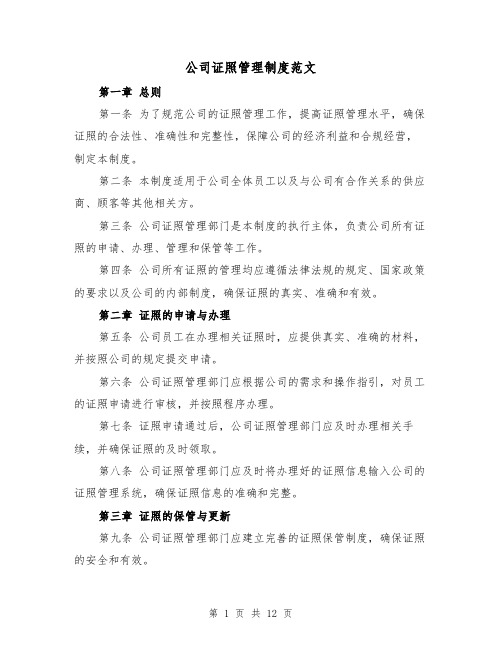 公司证照管理制度范文

第一章 总则

第一条 为了规范公司的证照管理工作，提高证照管理水平，确保证照的合法性、准确性和完整性，保障公司的经济利益和合规经营，制定本制度。

第二条 本制度适用于公司全体员工以及与公司有合作关系的供应商、顾客等其他相关方。

第三条 公司证照管理部门是本制度的执行主体，负责公司所有证照的申请、办理、管理和保管等工作。

第四条 公司所有证照的管理均应遵循法律法规的规定、国家政策的要求以及公司的内部制度，确保证照的真实、准确和有效。

第二章 证照的申请与办理

第五条 公司员工在办理相关证照时，应提供真实、准确的材料，并按照公司的规定提交申请。

第六条 公司证照管理部门应根据公司的需求和操作指引，对员工的证照申请进行审核，并按照程序办理。

第七条 证照申请通过后，公司证照管理部门应及时办理相关手续，并确保证照的及时领取。

第八条 公司证照管理部门应及时将办理好的证照信息输入公司的证照管理系统，确保证照信息的准确和完整。

第三章 证照的保管与更新

第九条 公司证照管理部门应建立完善的证照保管制度，确保证照的安全和有效。

第 1 页 共 12 页